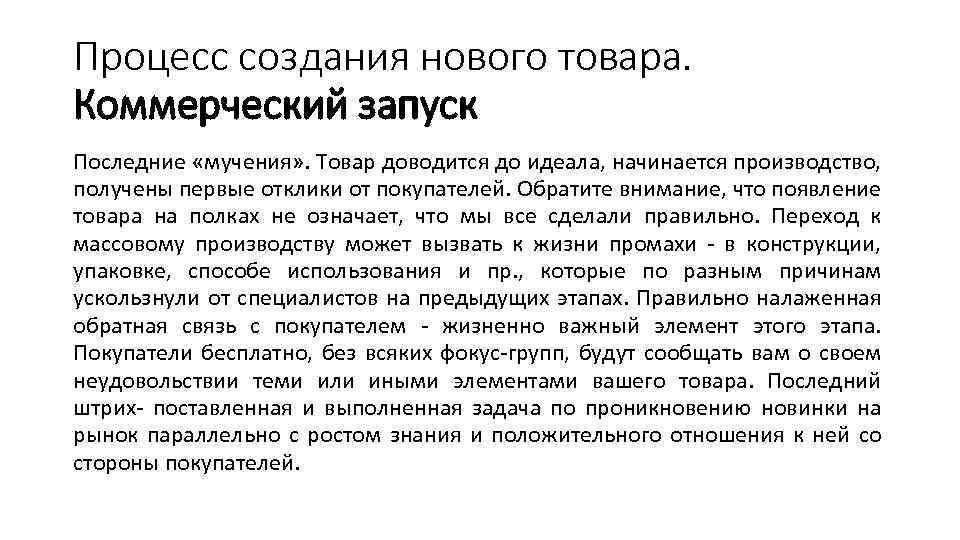 Процесс создания нового товара.
Коммерческий запуск

Последние «мучения». Товар доводится до идеала, начинается производство, получены первые отклики от покупателей. Обратите внимание, что появление товара на полках не означает, что мы все сделали правильно. Переход к массовому производству может вызвать к жизни промахи - в конструкции, упаковке, способе использования и пр., которые по разным причинам ускользнули от специалистов на предыдущих этапах. Правильно налаженная обратная связь с покупателем - жизненно важный элемент этого этапа. Покупатели бесплатно, без всяких фокус-групп, будут сообщать вам о своем неудовольствии теми или иными элементами вашего товара. Последний штрих- поставленная и выполненная задача по проникновению новинки на рынок параллельно с ростом знания и положительного отношения к ней со стороны покупателей.